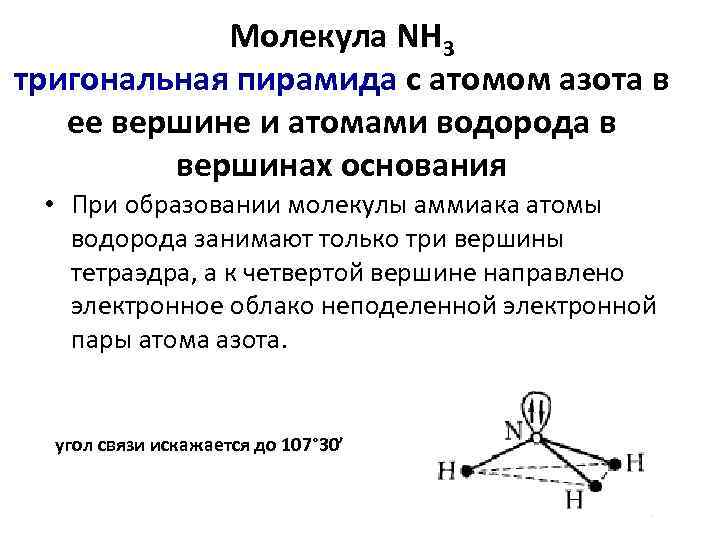 Молекула $NH_3$

тригональная пирамида с атомом азота в ее вершине и атомами водорода в вершинах основания

• При образовании молекулы аммиака атомы водорода занимают только три вершины тетраэдра, а к четвертой вершине направлено электронное облако неподеленной электронной пары атома азота.

угол связи искажается до 107°30′

N
H
H
H